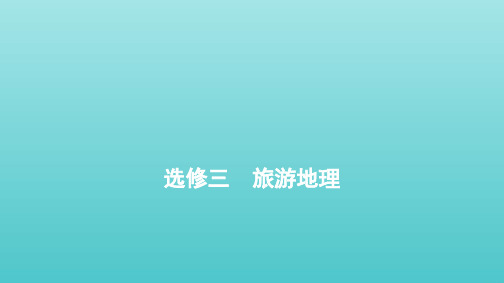 选修三　旅游地理